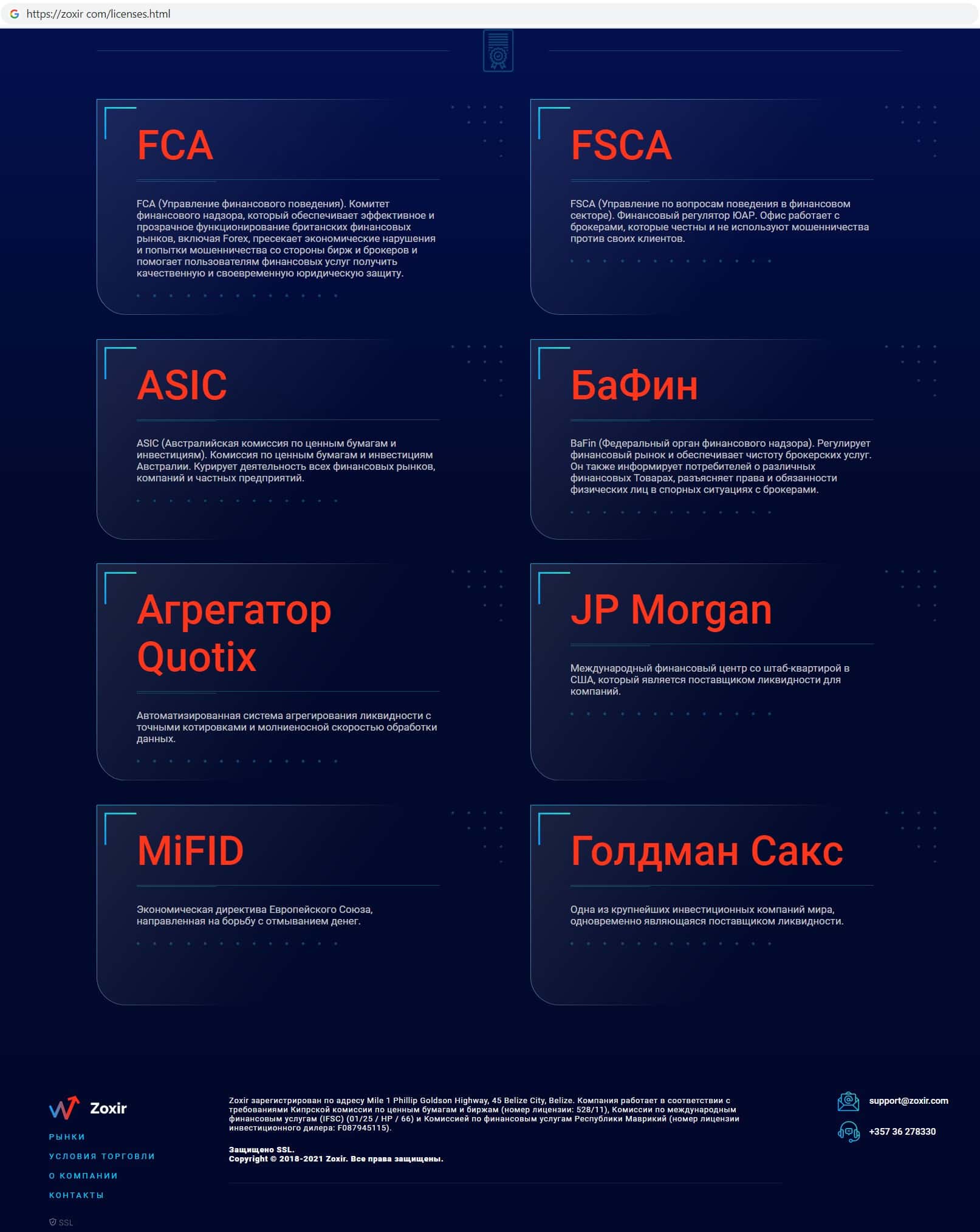 https://zoxir com/licenses.html

FCA

FCA (Управление финансового поведения). Комитет финансового надзора, который обеспечивает эффективное и прозрачное функционирование британских финансовых рынков, включая Forex, пресекает экономические нарушения и попытки мошенничества со стороны бирж и брокеров и помогает пользователям финансовых услуг получить качественную и своевременную юридическую защиту.

FSCA

FSCA (Управление по вопросам поведения в финансовом секторе). Финансовый регулятор ЮАР. Офис работает с брокерами, которые честны и не используют мошенничества против своих клиентов.

ASIC

ASIC (Австралийская комиссия по ценным бумагам и инвестициям). Комиссия по ценным бумагам и инвестициям Австралии. Курирует деятельность всех финансовых рынков, компаний и частных предприятий.

БаФин

BaFin (Федеральный орган финансового надзора). Регулирует финансовый рынок и обеспечивает чистоту брокерских услуг. Он также информирует потребителей о различных финансовых Товарах, разъясняет права и обязанности физических лиц в спорных ситуациях с брокерами.

Агрегатор Quotix

Автоматизированная система агрегирования ликвидности с точными котировками и молниеносной скоростью обработки данных.

JP Morgan

Международный финансовый центр со штаб-квартирой в США, который является поставщиком ликвидности для компаний.

MiFID

Экономическая директива Европейского Союза, направленная на борьбу с отмыванием денег.

Голдман Сакс

Одна из крупнейших инвестиционных компаний мира, одновременно являющаяся поставщиком ликвидности.

Zoxir

РЫНКИ
УСЛОВИЯ ТОРГОВЛИ
О КОМПАНИИ
КОНТАКТЫ

SSL

Zoxir зарегистрирован по адресу Mile 1 Phillip Goldson Highway, 45 Belize City, Belize. Компания работает в соответствии с требованиями Кипрской комиссии по ценным бумагам и биржам (номер лицензии: 528/11), Комиссии по международным финансовым услугам (IFSC) (01/25 / HP / 66) и Комиссией по финансовым услугам Республики Маврикий (номер лицензии инвестиционного дилера: F087945115).

Защищено SSL.
Copyright © 2018-2021 Zoxir. Все права защищены.

support@zoxir.com
+357 36 278330